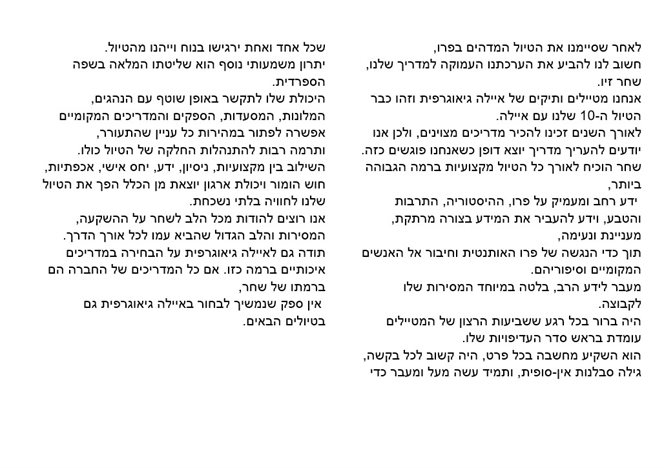 לאחר שסיימנו את הטיול המדהים בפרו,
חשוב לנו להביע את הערכתנו העמוקה למדריך שלנו, שחר זיו.
אנחנו מטיילים ותיקים של איילה גיאוגרפית וזהו כבר הטיול ה-10 שלנו עם איילה.
לאורך השנים זכינו להכיר מדריכים מצוינים, ולכן אנו יודעים להעריך מדריך יוצא דופן כשאנחנו פוגשים כזה.
שחר הוכיח לאורך כל הטיול מקצועיות ברמה הגבוהה ביותר,
ידע רחב ומעמיק על פרו, ההיסטוריה, התרבות והטבע, וידע להעביר את המידע בצורה מרתקת, מעניינת ונעימה,
תוך כדי הנגשה של פרו האותנטית וחיבור אל האנשים המקומיים וסיפוריהם.
מעבר לידע הרב, בלטה במיוחד המסירות שלו לקבוצה.
היה ברור בכל רגע ששביעות הרצון של המטיילים עומדת בראש סדר העדיפויות שלו.
הוא השקיע מחשבה בכל פרט, היה קשוב לכל בקשה, גילה סבלנות אין-סופית, ותמיד עשה מעל ומעבר כדי

שכל אחד ואחת ירגישו בנוח וייהנו מהטיול.
יתרון משמעותי נוסף הוא שליטתו המלאה בשפה הספרדית.
היכולת שלו לתקשר באופן שוטף עם הנהגים, המלונות, המסעדות, הספקים והמדריכים המקומיים אפשרה לפתור במהירות כל עניין שהתעורר, ותרמה רבות להתנהלות החלקה של הטיול כולו.
השילוב בין מקצועיות, ניסיון, ידע, יחס אישי, אכפתיות, חוש הומור ויכולת ארגון יוצאת מן הכלל הפך את הטיול שלנו לחוויה בלתי נשכחת.
אנו רוצים להודות מכל הלב לשחר על ההשקעה, המסירות והלב הגדול שהביא עמו לכל אורך הדרך.
תודה גם לאיילה גיאוגרפית על הבחירה במדריכים איכותיים ברמה כזו. אם כל המדריכים של החברה הם ברמתו של שחר,
אין ספק שנמשיך לבחור באיילה גיאוגרפית גם בטיולים הבאים.